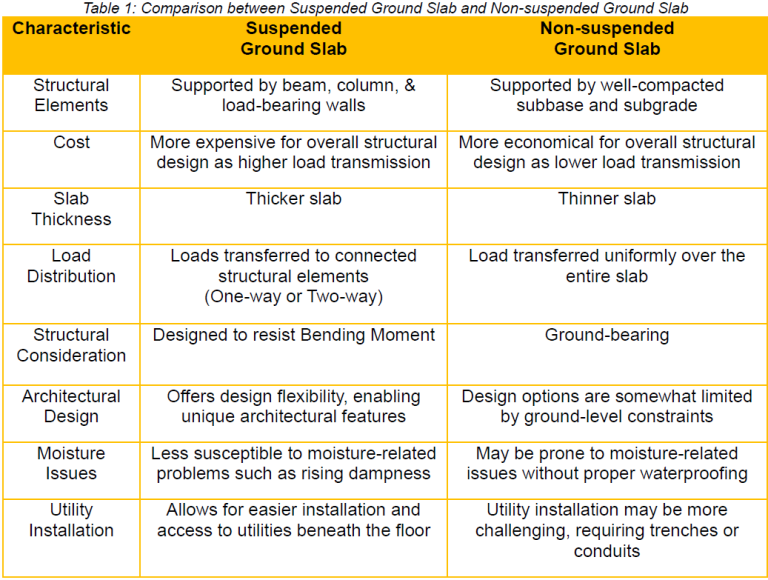 Table 1: Comparison between Suspended Ground Slab and Non-suspended Ground Slab

| Characteristic | Suspended Ground Slab | Non-suspended Ground Slab |
|---|---|---|
| Structural Elements | Supported by beam, column, & load-bearing walls | Supported by well-compacted subbase and subgrade |
| Cost | More expensive for overall structural design as higher load transmission | More economical for overall structural design as lower load transmission |
| Slab Thickness | Thicker slab | Thinner slab |
| Load Distribution | Loads transferred to connected structural elements (One-way or Two-way) | Load transferred uniformly over the entire slab |
| Structural Consideration | Designed to resist Bending Moment | Ground-bearing |
| Architectural Design | Offers design flexibility, enabling unique architectural features | Design options are somewhat limited by ground-level constraints |
| Moisture Issues | Less susceptible to moisture-related problems such as rising dampness | May be prone to moisture-related issues without proper waterproofing |
| Utility Installation | Allows for easier installation and access to utilities beneath the floor | Utility installation may be more challenging, requiring trenches or conduits |